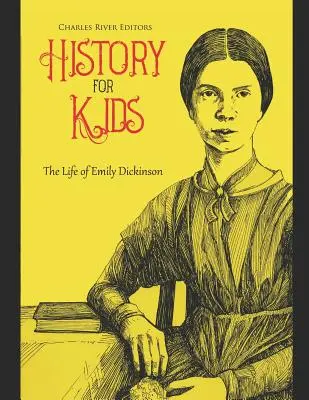 Charles River Editors

History for Kids

The Life of Emily Dickinson